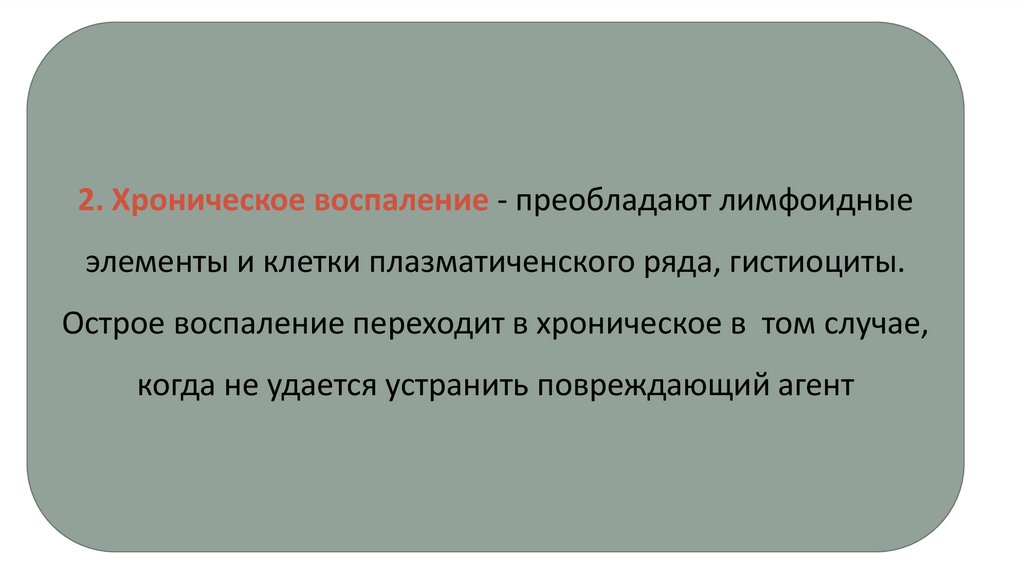 2. Хроническое воспаление - преобладают лимфоидные элементы и клетки плазматиченского ряда, гистиоциты. Острое воспаление переходит в хроническое в том случае, когда не удается устранить повреждающий агент